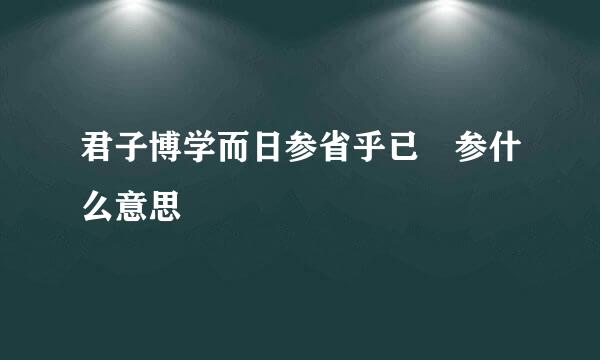 君子博学而日参省乎已　参什么意思